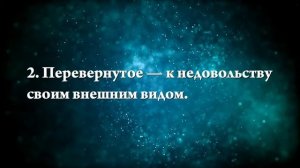 2. Перевернутое — к недовольству своим внешним видом.